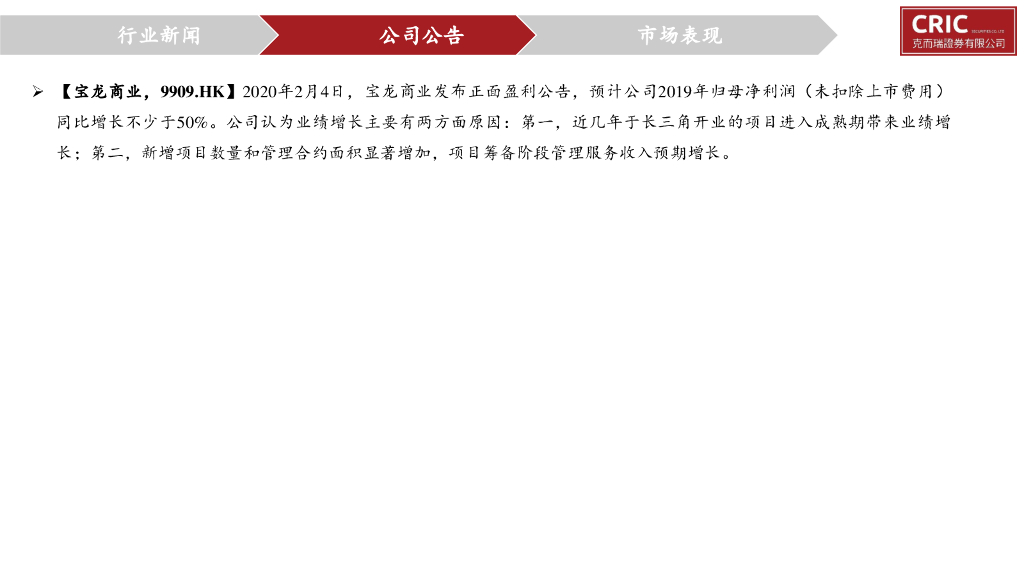 行业新闻 公司公告 市场表现

CRIC
克而瑞證券有限公司

➢ 【宝龙商业，9909.HK】2020年2月4日，宝龙商业发布正面盈利公告，预计公司2019年归母净利润（未扣除上市费用）同比增长不少于50%。公司认为业绩增长主要有两方面原因：第一，近几年于长三角开业的项目进入成熟期带来业绩增长；第二，新增项目数量和管理合约面积显著增加，项目筹备阶段管理服务收入预期增长。